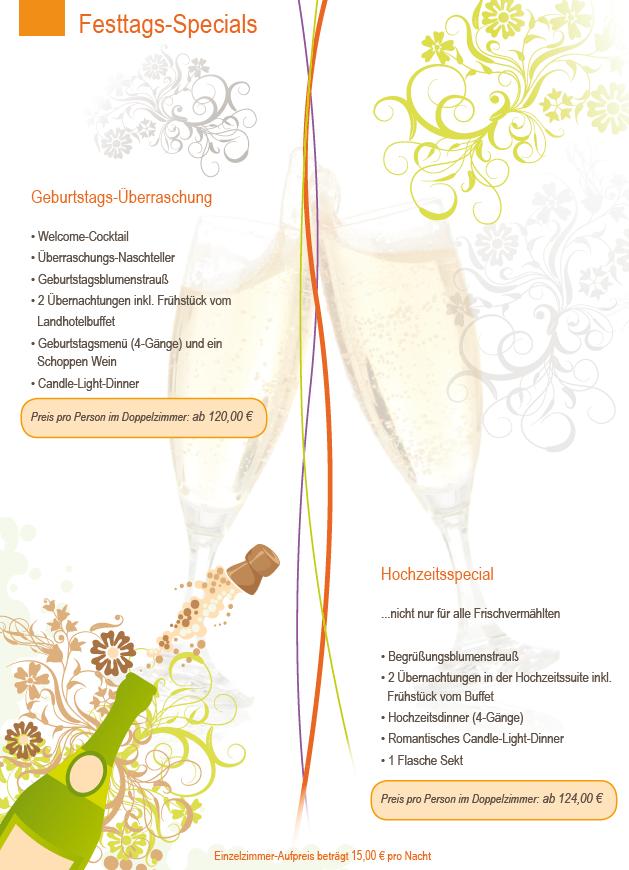 Festtags-Specials

Geburtstags-Überraschung

• Welcome-Cocktail
• Überraschungs-Naschteller
• Geburtstagsblumenstrauß
• 2 Übernachtungen inkl. Frühstück vom Landhotelbuffet
• Geburtstagsmenü (4-Gänge) und ein Schoppen Wein
• Candle-Light-Dinner

Preis pro Person im Doppelzimmer: ab 120,00 €

Hochzeitsspecial

...nicht nur für alle Frischvermählten

• Begrüßungsblumenstrauß
• 2 Übernachtungen in der Hochzeitssuite inkl. Frühstück vom Buffet
• Hochzeitsdinner (4-Gänge)
• Romantisches Candle-Light-Dinner
• 1 Flasche Sekt

Preis pro Person im Doppelzimmer: ab 124,00 €

Einzelzimmer-Aufpreis beträgt 15,00 € pro Nacht